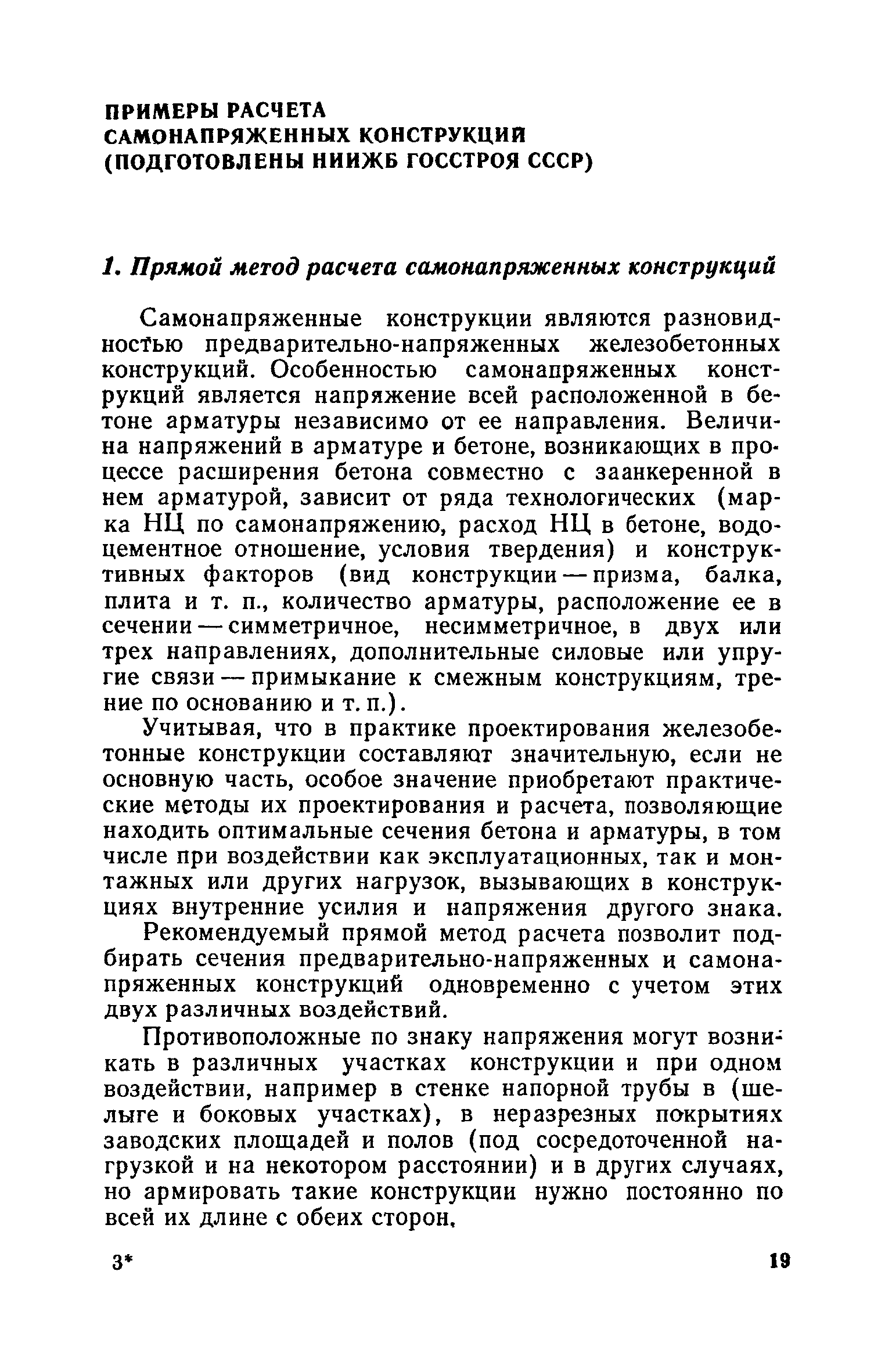 ПРИМЕРЫ РАСЧЕТА САМОНАПРЯЖЕННЫХ КОНСТРУКЦИЙ (ПОДГОТОВЛЕНЫ НИИЖБ ГОССТРОЯ СССР)

1. Прямой метод расчета самонапряженных конструкций

Самонапряженные конструкции являются разновидностью предварительно-напряженных железобетонных конструкций. Особенностью самонапряженных конструкций является напряжение всей расположенной в бетоне арматуры независимо от ее направления. Величина напряжений в арматуре и бетоне, возникающих в процессе расширения бетона совместно с заанкеренной в нем арматурой, зависит от ряда технологических (марка НЦ по самонапряжению, расход НЦ в бетоне, водоцементное отношение, условия твердения) и конструктивных факторов (вид конструкции — призма, балка, плита и т. п., количество арматуры, расположение ее в сечении — симметричное, несимметричное, в двух или трех направлениях, дополнительные силовые или упругие связи — примыкание к смежным конструкциям, трение по основанию и т. п.).

Учитывая, что в практике проектирования железобетонные конструкции составляют значительную, если не основную часть, особое значение приобретают практические методы их проектирования и расчета, позволяющие находить оптимальные сечения бетона и арматуры, в том числе при воздействии как эксплуатационных, так и монтажных или других нагрузок, вызывающих в конструкциях внутренние усилия и напряжения другого знака.

Рекомендуемый прямой метод расчета позволит подбирать сечения предварительно-напряженных и самонапряженных конструкций одновременно с учетом этих двух различных воздействий.

Противоположные по знаку напряжения могут возникать в различных участках конструкции и при одном воздействии, например в стенке напорной трубы в (шелыге и боковых участках), в неразрезных покрытиях заводских площадей и полов (под сосредоточенной нагрузкой и на некотором расстоянии) и в других случаях, но армировать такие конструкции нужно постоянно по всей их длине с обеих сторон.

3* 19